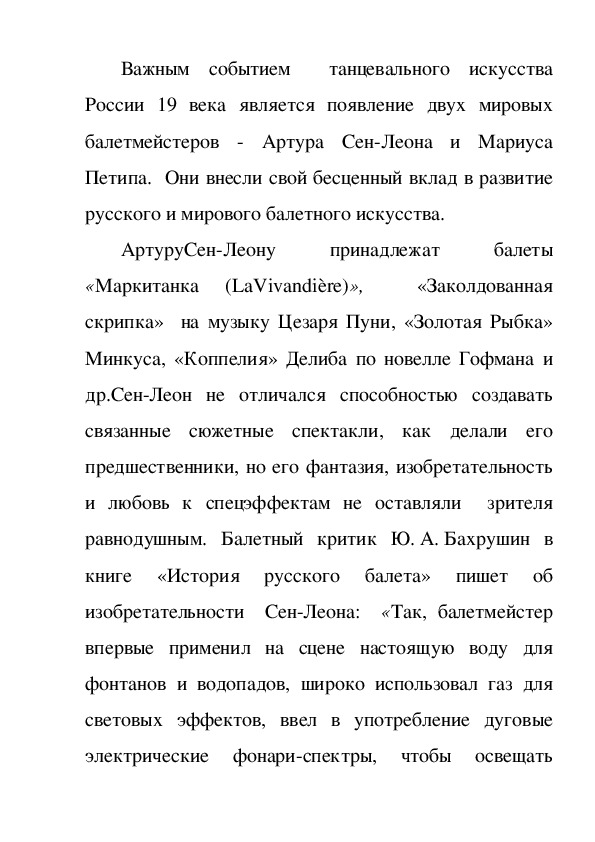 Важным событием танцевального искусства России 19 века является появление двух мировых балетмейстеров - Артура Сен-Леона и Мариуса Петипа. Они внесли свой бесценный вклад в развитие русского и мирового балетного искусства.

АртуруСен-Леону принадлежат балеты «Маркитанка (LaVivandière)», «Заколдованная скрипка» на музыку Цезаря Пуни, «Золотая Рыбка» Минкуса, «Коппелия» Делиба по новелле Гофмана и др.Сен-Леон не отличался способностью создавать связанные сюжетные спектакли, как делали его предшественники, но его фантазия, изобретательность и любовь к спецэффектам не оставляли зрителя равнодушным. Балетный критик Ю. А. Бахрушин в книге «История русского балета» пишет об изобретательности Сен-Леона: «Так, балетмейстер впервые применил на сцене настоящую воду для фонтанов и водопадов, широко использовал газ для световых эффектов, ввел в употребление дуговые электрические фонари-спектры, чтобы освещать